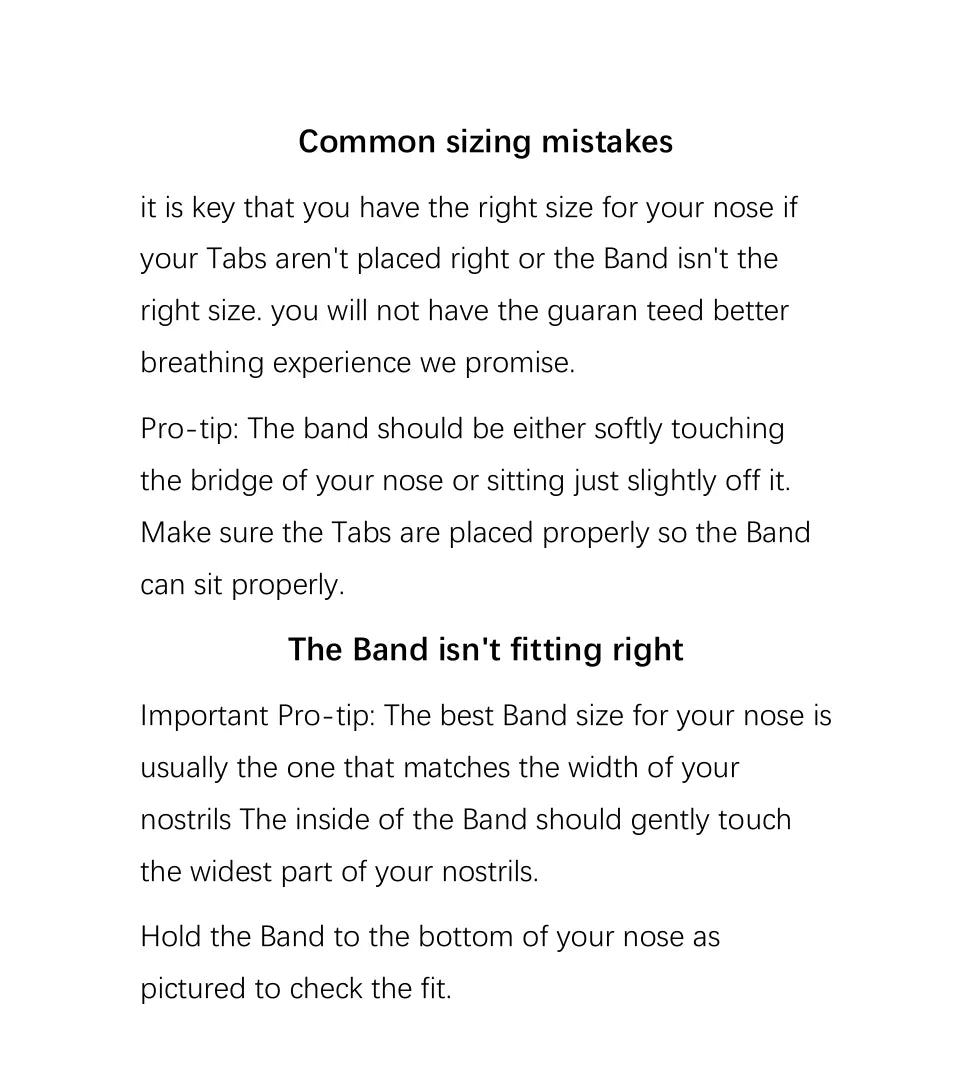 Common sizing mistakes

it is key that you have the right size for your nose if your Tabs aren't placed right or the Band isn't the right size. you will not have the guaran teed better breathing experience we promise.

Pro-tip: The band should be either softly touching the bridge of your nose or sitting just slightly off it. Make sure the Tabs are placed properly so the Band can sit properly.

The Band isn't fitting right

Important Pro-tip: The best Band size for your nose is usually the one that matches the width of your nostrils The inside of the Band should gently touch the widest part of your nostrils.

Hold the Band to the bottom of your nose as pictured to check the fit.